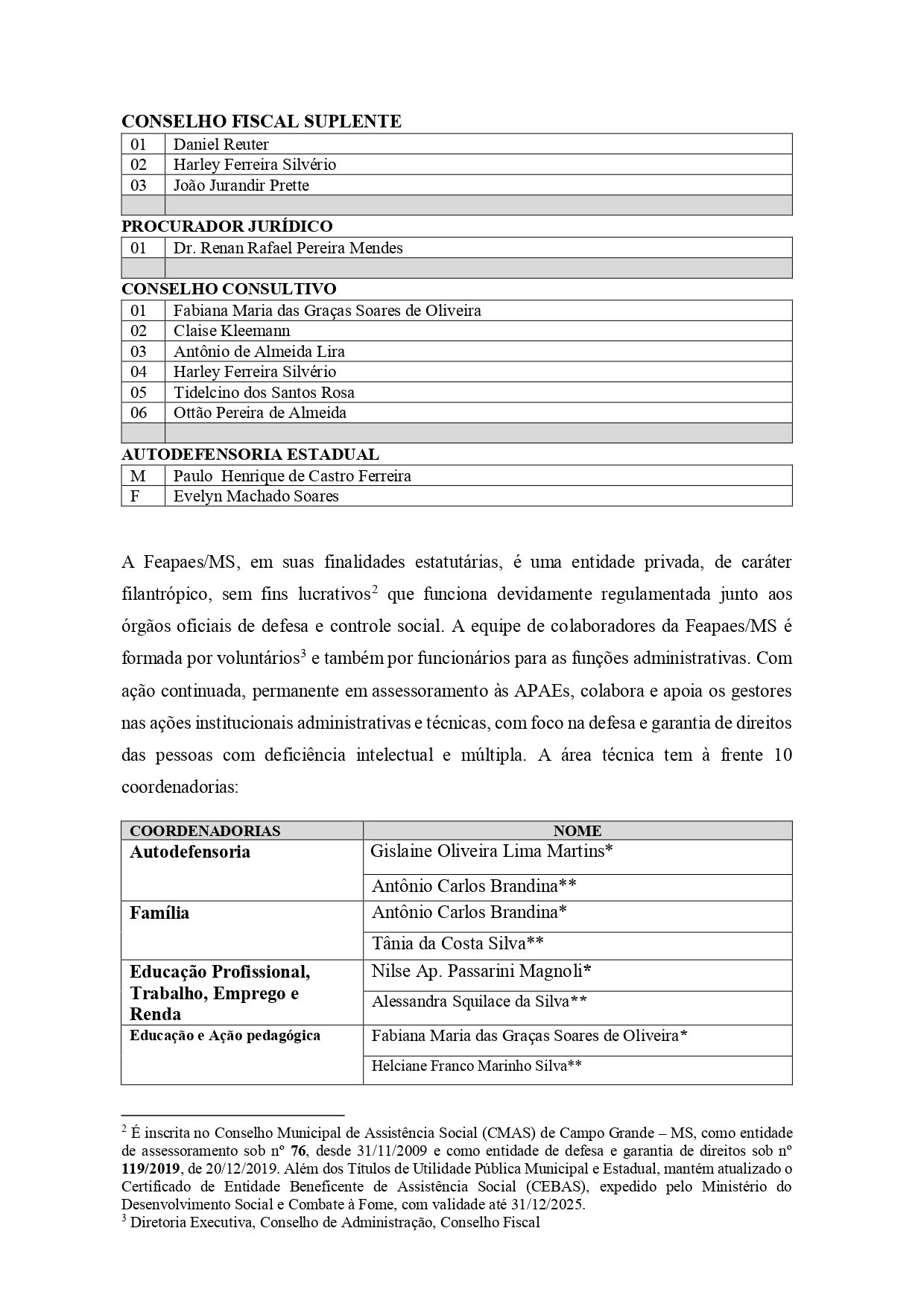 CONSELHO FISCAL SUPLENTE

| 01 | Daniel Reuter |
|---|---|
| 02 | Harley Ferreira Silvério |
| 03 | João Jurandir Prette |
| | |

PROCURADOR JURÍDICO

| 01 | Dr. Renan Rafael Pereira Mendes |
|---|---|
| | |

CONSELHO CONSULTIVO

| 01 | Fabiana Maria das Graças Soares de Oliveira |
|---|---|
| 02 | Claise Kleemann |
| 03 | Antônio de Almeida Lira |
| 04 | Harley Ferreira Silvério |
| 05 | Tidelcino dos Santos Rosa |
| 06 | Ottão Pereira de Almeida |
| | |

AUTODEFENSORIA ESTADUAL

| M | Paulo Henrique de Castro Ferreira |
|---|---|
| F | Evelyn Machado Soares |

A Feapaes/MS, em suas finalidades estatutárias, é uma entidade privada, de caráter filantrópico, sem fins lucrativos$^2$ que funciona devidamente regulamentada junto aos órgãos oficiais de defesa e controle social. A equipe de colaboradores da Feapaes/MS é formada por voluntários$^3$ e também por funcionários para as funções administrativas. Com ação continuada, permanente em assessoramento às APAEs, colabora e apoia os gestores nas ações institucionais administrativas e técnicas, com foco na defesa e garantia de direitos das pessoas com deficiência intelectual e múltipla. A área técnica tem à frente 10 coordenadorias:

| COORDENADORIAS | NOME |
|---|---|
| Autodefensoria | Gislaine Oliveira Lima Martins* |
| | Antônio Carlos Brandina** |
| Família | Antônio Carlos Brandina* |
| | Tânia da Costa Silva** |
| Educação Profissional, Trabalho, Emprego e Renda | Nilse Ap. Passarini Magnoli* |
| | Alessandra Squilace da Silva** |
| Educação e Ação pedagógica | Fabiana Maria das Graças Soares de Oliveira* |
| | Helciane Franco Marinho Silva** |

$^2$ É inscrita no Conselho Municipal de Assistência Social (CMAS) de Campo Grande – MS, como entidade de assessoramento sob nº 76, desde 31/11/2009 e como entidade de defesa e garantia de direitos sob nº 119/2019, de 20/12/2019. Além dos Títulos de Utilidade Pública Municipal e Estadual, mantém atualizado o Certificado de Entidade Beneficente de Assistência Social (CEBAS), expedido pelo Ministério do Desenvolvimento Social e Combate à Fome, com validade até 31/12/2025.
$^3$ Diretoria Executiva, Conselho de Administração, Conselho Fiscal